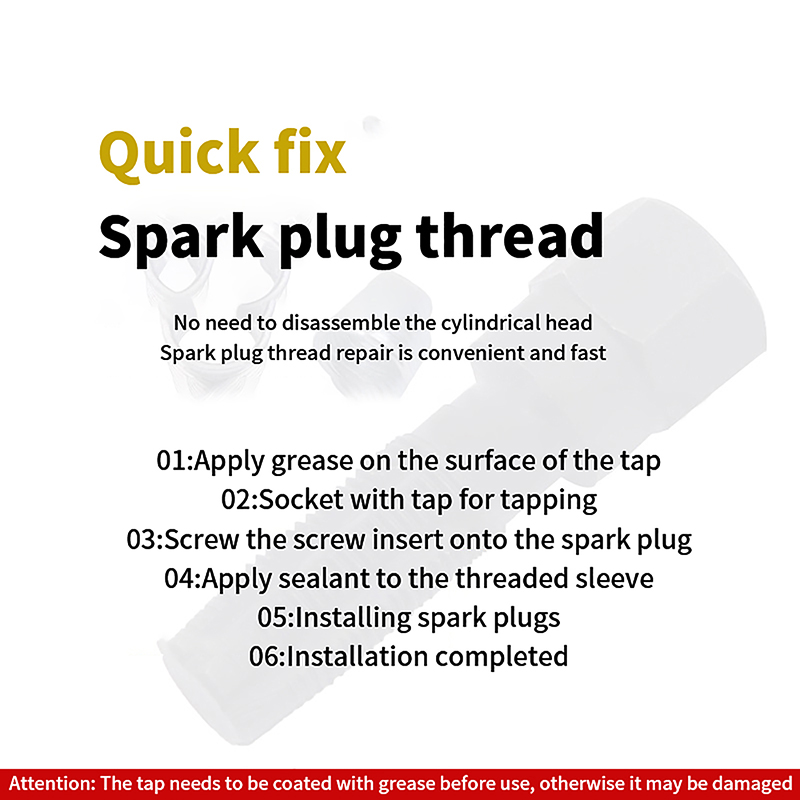 Quick fix
Spark plug thread

No need to disassemble the cylindrical head
Spark plug thread repair is convenient and fast

01:Apply grease on the surface of the tap
02:Socket with tap for tapping
03:Screw the screw insert onto the spark plug
04:Apply sealant to the threaded sleeve
05:Installing spark plugs
06:Installation completed

Attention: The tap needs to be coated with grease before use, otherwise it may be damaged